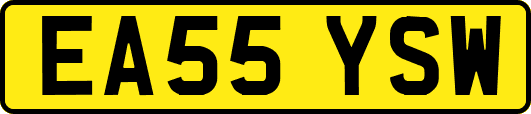 EA55 YSW